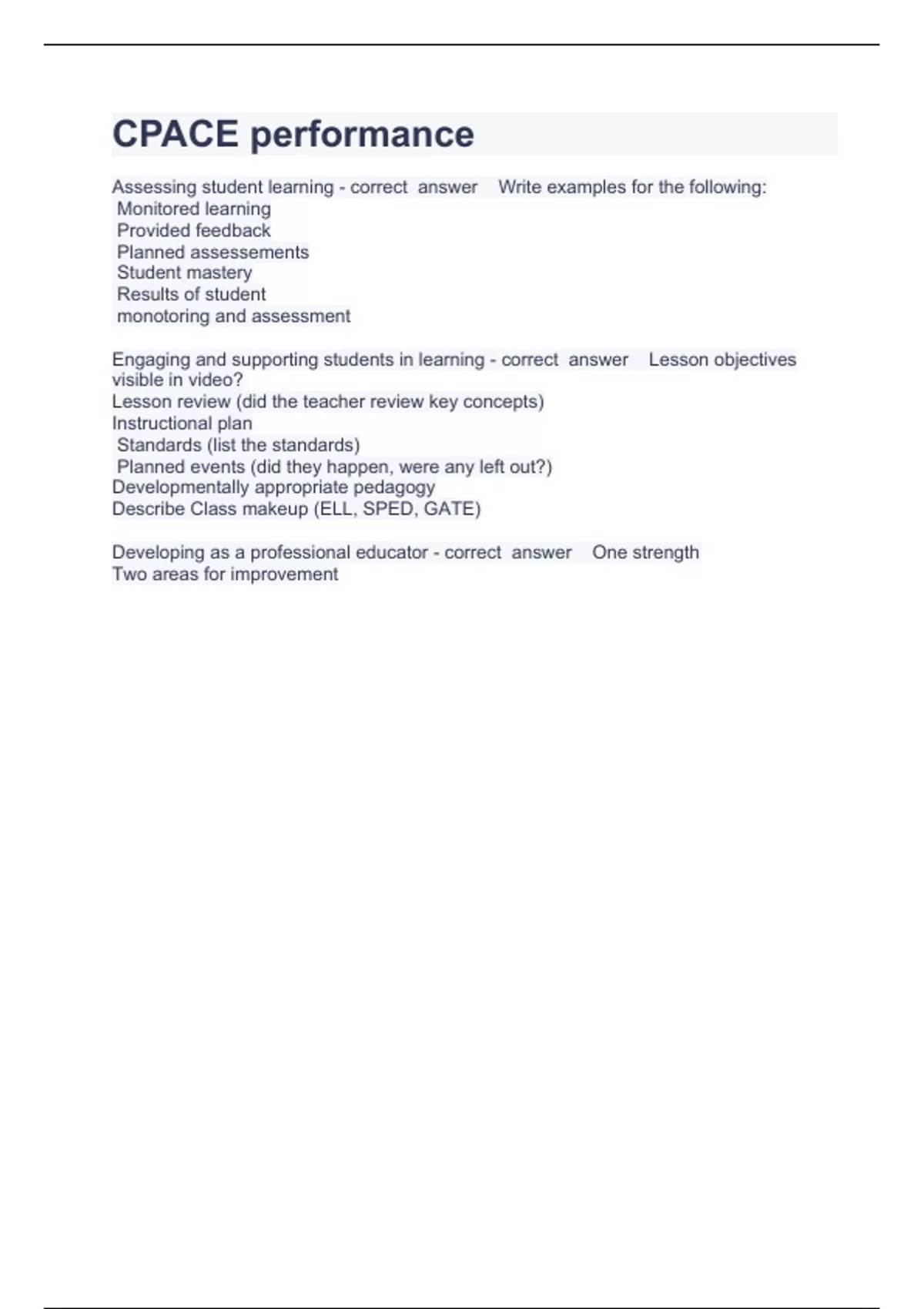 CPACE performance

Assessing student learning - correct answer Write examples for the following:
Monitored learning
Provided feedback
Planned assessements
Student mastery
Results of student
monotoring and assessment

Engaging and supporting students in learning - correct answer Lesson objectives visible in video?
Lesson review (did the teacher review key concepts)
Instructional plan
Standards (list the standards)
Planned events (did they happen, were any left out?)
Developmentally appropriate pedagogy
Describe Class makeup (ELL, SPED, GATE)

Developing as a professional educator - correct answer One strength
Two areas for improvement